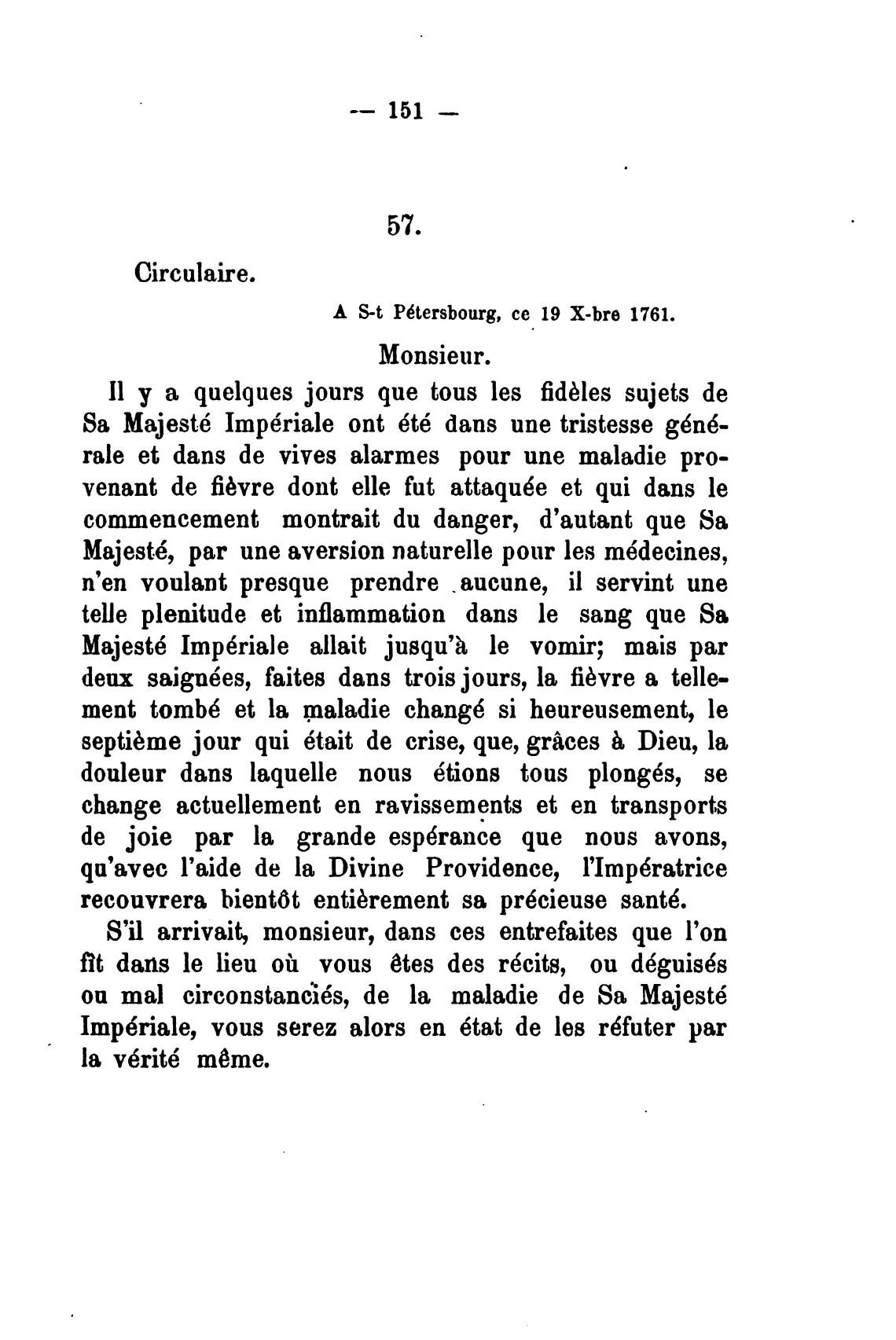 — 151 —

57.

Circulaire.

A S-t Pétersbourg, ce 19 X-bre 1761.

Monsieur.

Il y a quelques jours que tous les fidèles sujets de Sa Majesté Impériale ont été dans une tristesse générale et dans de vives alarmes pour une maladie provenant de fièvre dont elle fut attaquée et qui dans le commencement montrait du danger, d'autant que Sa Majesté, par une aversion naturelle pour les médecines, n'en voulant presque prendre aucune, il servint une telle plenitude et inflammation dans le sang que Sa Majesté Impériale allait jusqu'à le vomir; mais par deux saignées, faites dans trois jours, la fièvre a tellement tombé et la maladie changé si heureusement, le septième jour qui était de crise, que, grâces à Dieu, la douleur dans laquelle nous étions tous plongés, se change actuellement en ravissements et en transports de joie par la grande espérance que nous avons, qu'avec l'aide de la Divine Providence, l'Impératrice recouvrera bientôt entièrement sa précieuse santé.

S'il arrivait, monsieur, dans ces entrefaites que l'on fît dans le lieu où vous êtes des récits, ou déguisés ou mal circonstanciés, de la maladie de Sa Majesté Impériale, vous serez alors en état de les réfuter par la vérité même.